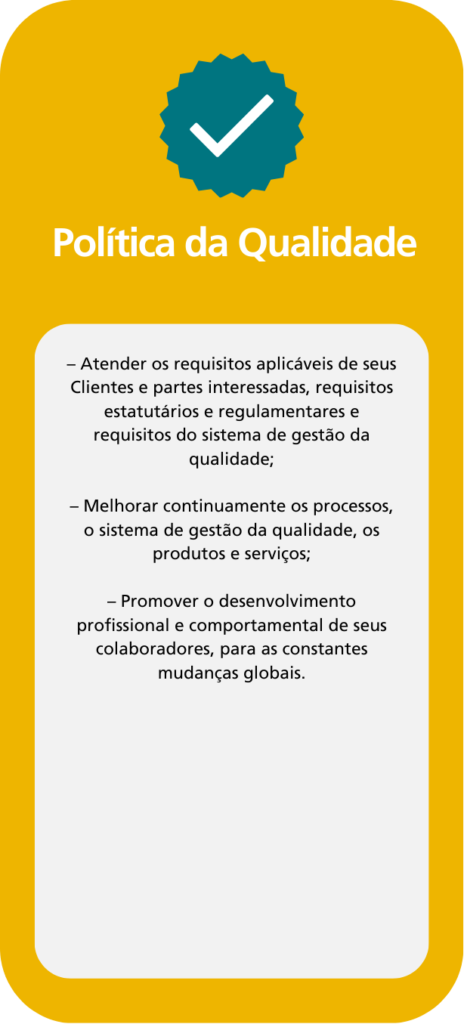 Política da Qualidade

– Atender os requisitos aplicáveis de seus Clientes e partes interessadas, requisitos estatutários e regulamentares e requisitos do sistema de gestão da qualidade;

– Melhorar continuamente os processos, o sistema de gestão da qualidade, os produtos e serviços;

– Promover o desenvolvimento profissional e comportamental de seus colaboradores, para as constantes mudanças globais.